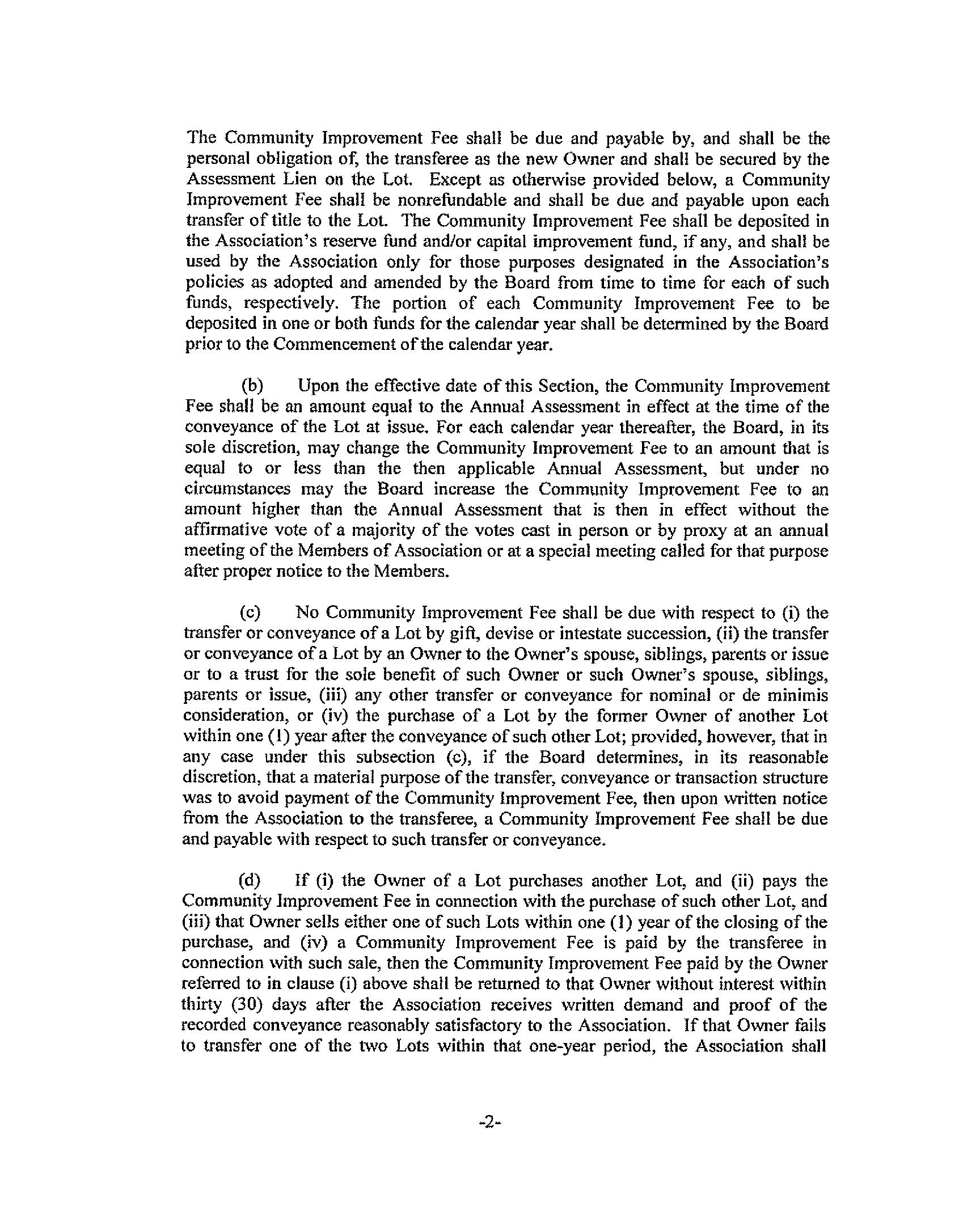 The Community Improvement Fee shall be due and payable by, and shall be the personal obligation of, the transferee as the new Owner and shall be secured by the Assessment Lien on the Lot. Except as otherwise provided below, a Community Improvement Fee shall be nonrefundable and shall be due and payable upon each transfer of title to the Lot. The Community Improvement Fee shall be deposited in the Association's reserve fund and/or capital improvement fund, if any, and shall be used by the Association only for those purposes designated in the Association's policies as adopted and amended by the Board from time to time for each of such funds, respectively. The portion of each Community Improvement Fee to be deposited in one or both funds for the calendar year shall be determined by the Board prior to the Commencement of the calendar year.

(b) Upon the effective date of this Section, the Community Improvement Fee shall be an amount equal to the Annual Assessment in effect at the time of the conveyance of the Lot at issue. For each calendar year thereafter, the Board, in its sole discretion, may change the Community Improvement Fee to an amount that is equal to or less than the then applicable Annual Assessment, but under no circumstances may the Board increase the Community Improvement Fee to an amount higher than the Annual Assessment that is then in effect without the affirmative vote of a majority of the votes cast in person or by proxy at an annual meeting of the Members of Association or at a special meeting called for that purpose after proper notice to the Members.

(c) No Community Improvement Fee shall be due with respect to (i) the transfer or conveyance of a Lot by gift, devise or intestate succession, (ii) the transfer or conveyance of a Lot by an Owner to the Owner's spouse, siblings, parents or issue or to a trust for the sole benefit of such Owner or such Owner's spouse, siblings, parents or issue, (iii) any other transfer or conveyance for nominal or de minimis consideration, or (iv) the purchase of a Lot by the former Owner of another Lot within one (1) year after the conveyance of such other Lot; provided, however, that in any case under this subsection (c), if the Board determines, in its reasonable discretion, that a material purpose of the transfer, conveyance or transaction structure was to avoid payment of the Community Improvement Fee, then upon written notice from the Association to the transferee, a Community Improvement Fee shall be due and payable with respect to such transfer or conveyance.

(d) If (i) the Owner of a Lot purchases another Lot, and (ii) pays the Community Improvement Fee in connection with the purchase of such other Lot, and (iii) that Owner sells either one of such Lots within one (1) year of the closing of the purchase, and (iv) a Community Improvement Fee is paid by the transferee in connection with such sale, then the Community Improvement Fee paid by the Owner referred to in clause (i) above shall be returned to that Owner without interest within thirty (30) days after the Association receives written demand and proof of the recorded conveyance reasonably satisfactory to the Association. If that Owner fails to transfer one of the two Lots within that one-year period, the Association shall

-2-